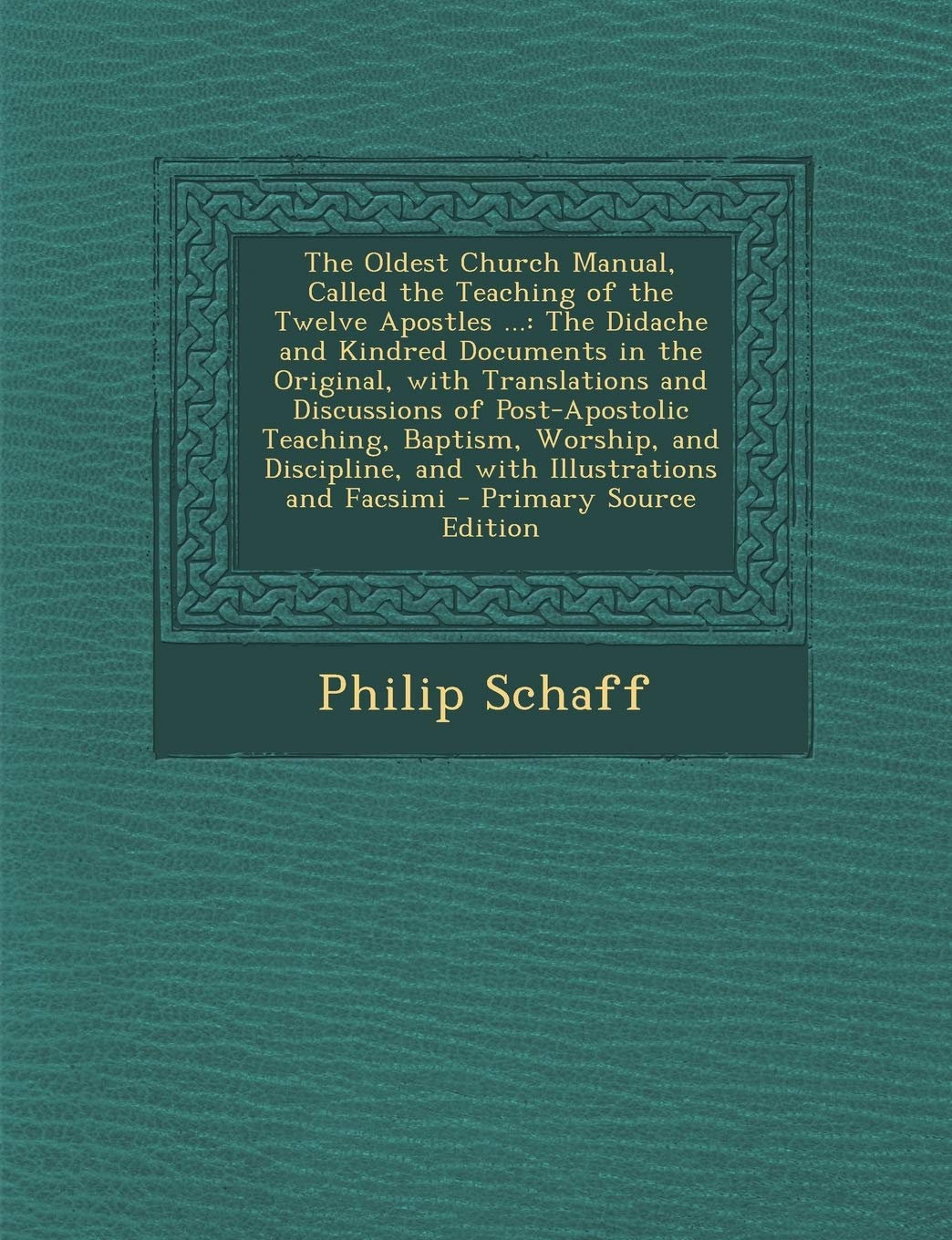 The Oldest Church Manual, Called the Teaching of the Twelve Apostles ...: The Didache and Kindred Documents in the Original, with Translations and Discussions of Post-Apostolic Teaching, Baptism, Worship, and Discipline, and with Illustrations and Facsimi - Primary Source Edition

Philip Schaff